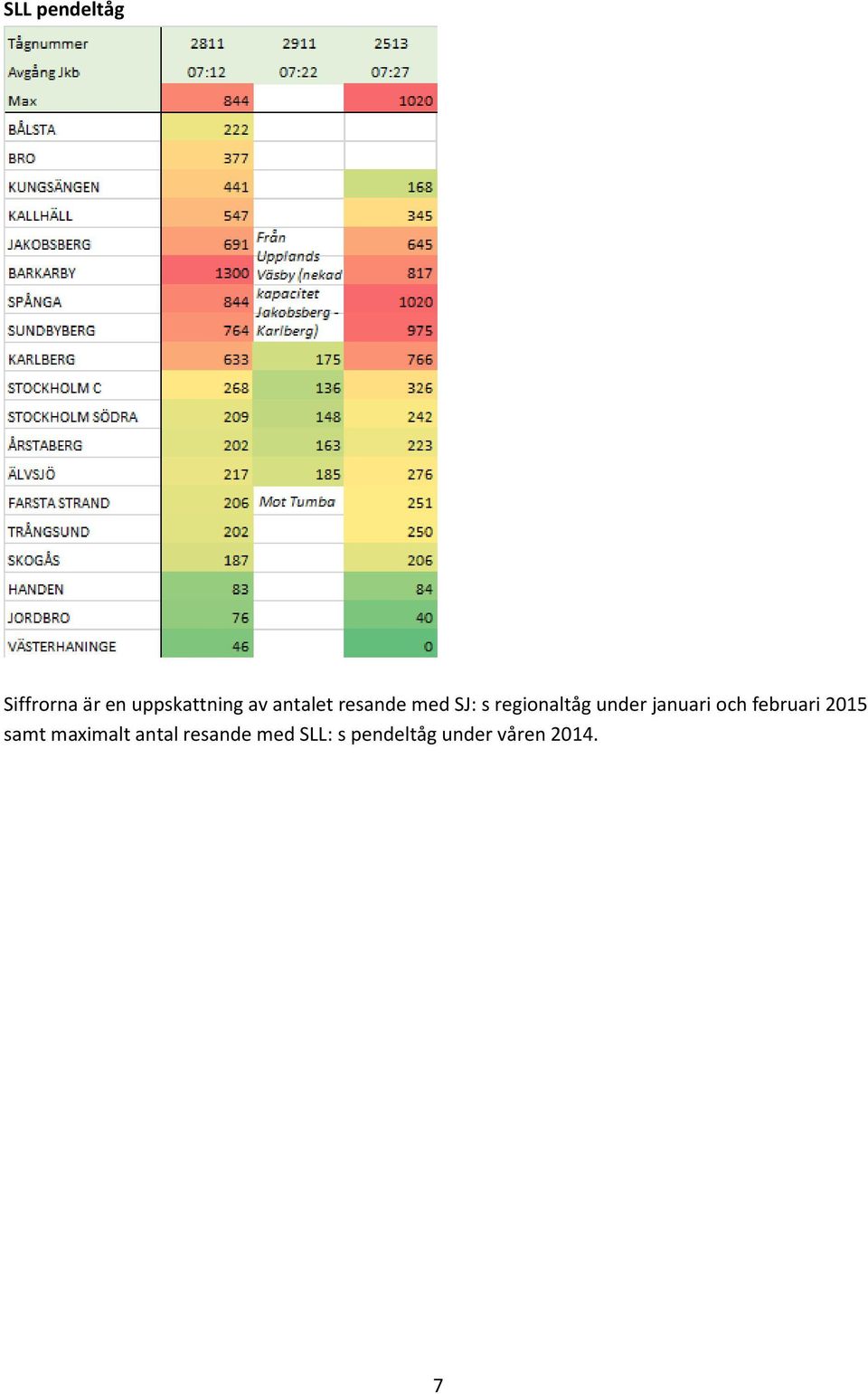 SLL pendeltåg

| Tågnummer | 2811 | 2911 | 2513 |
|---|---|---|---|
| Avgång Jkb | 07:12 | 07:22 | 07:27 |
| Max | 844 | | 1020 |
| BÅLSTA | 222 | | |
| BRO | 377 | | |
| KUNGSÄNGEN | 441 | | 168 |
| KALLHÄLL | 547 | | 345 |
| JAKOBSBERG | 691 | Från Upplands Väsby (nekad kapacitet Jakobsberg - Karlberg) | 645 |
| BARKARBY | 1300 | | 817 |
| SPÅNGA | 844 | | 1020 |
| SUNDBYBERG | 764 | | 975 |
| KARLBERG | 633 | 175 | 766 |
| STOCKHOLM C | 268 | 136 | 326 |
| STOCKHOLM SÖDRA | 209 | 148 | 242 |
| ÅRSTABERG | 202 | 163 | 223 |
| ÄLVSJÖ | 217 | 185 | 276 |
| FARSTA STRAND | 206 | Mot Tumba | 251 |
| TRÅNGSUND | 202 | | 250 |
| SKOGÅS | 187 | | 206 |
| HANDEN | 83 | | 84 |
| JORDBRO | 76 | | 40 |
| VÄSTERHANINGE | 46 | | 0 |

Siffrorna är en uppskattning av antalet resande med SJ: s regionaltåg under januari och februari 2015 samt maximalt antal resande med SLL: s pendeltåg under våren 2014.

7